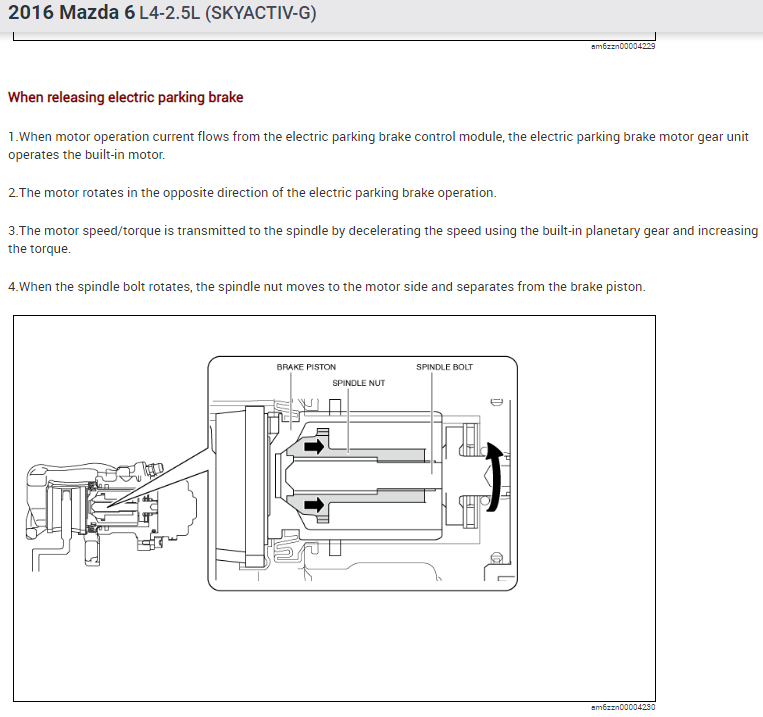 2016 Mazda 6 L4-2.5L (SKYACTIV-G)

am6zzn00004229

When releasing electric parking brake

1.When motor operation current flows from the electric parking brake control module, the electric parking brake motor gear unit operates the built-in motor.

2.The motor rotates in the opposite direction of the electric parking brake operation.

3.The motor speed/torque is transmitted to the spindle by decelerating the speed using the built-in planetary gear and increasing the torque.

4.When the spindle bolt rotates, the spindle nut moves to the motor side and separates from the brake piston.

BRAKE PISTON
SPINDLE NUT
SPINDLE BOLT

am6zzn00004230